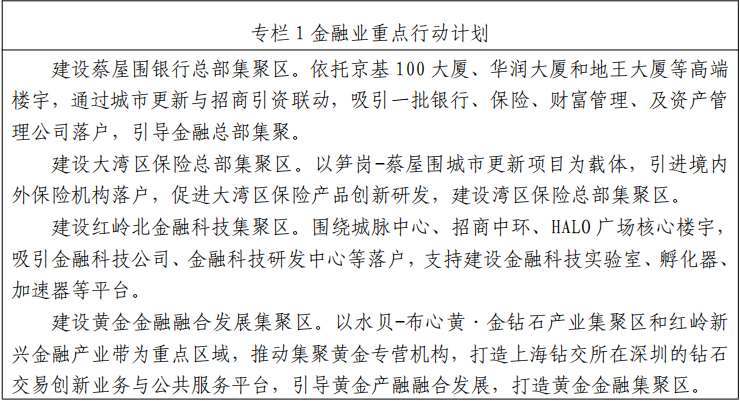 专栏1金融业重点行动计划

建设蔡屋围银行总部集聚区。依托京基100大厦、华润大厦和地王大厦等高端楼宇，通过城市更新与招商引资联动，吸引一批银行、保险、财富管理、及资产管理公司落户，引导金融总部集聚。

建设大湾区保险总部集聚区。以笋岗-蔡屋围城市更新项目为载体，引进境内外保险机构落户，促进大湾区保险产品创新研发，建设湾区保险总部集聚区。

建设红岭北金融科技集聚区。围绕城脉中心、招商中环、HALO广场核心楼宇，吸引金融科技公司、金融科技研发中心等落户，支持建设金融科技实验室、孵化器、加速器等平台。

建设黄金金融融合发展集聚区。以水贝-布心黄·金钻石产业集聚区和红岭新兴金融产业带为重点区域，推动集聚黄金专营机构，打造上海钻交所在深圳的钻石交易创新业务与公共服务平台，引导黄金产融融合发展，打造黄金金融集聚区。